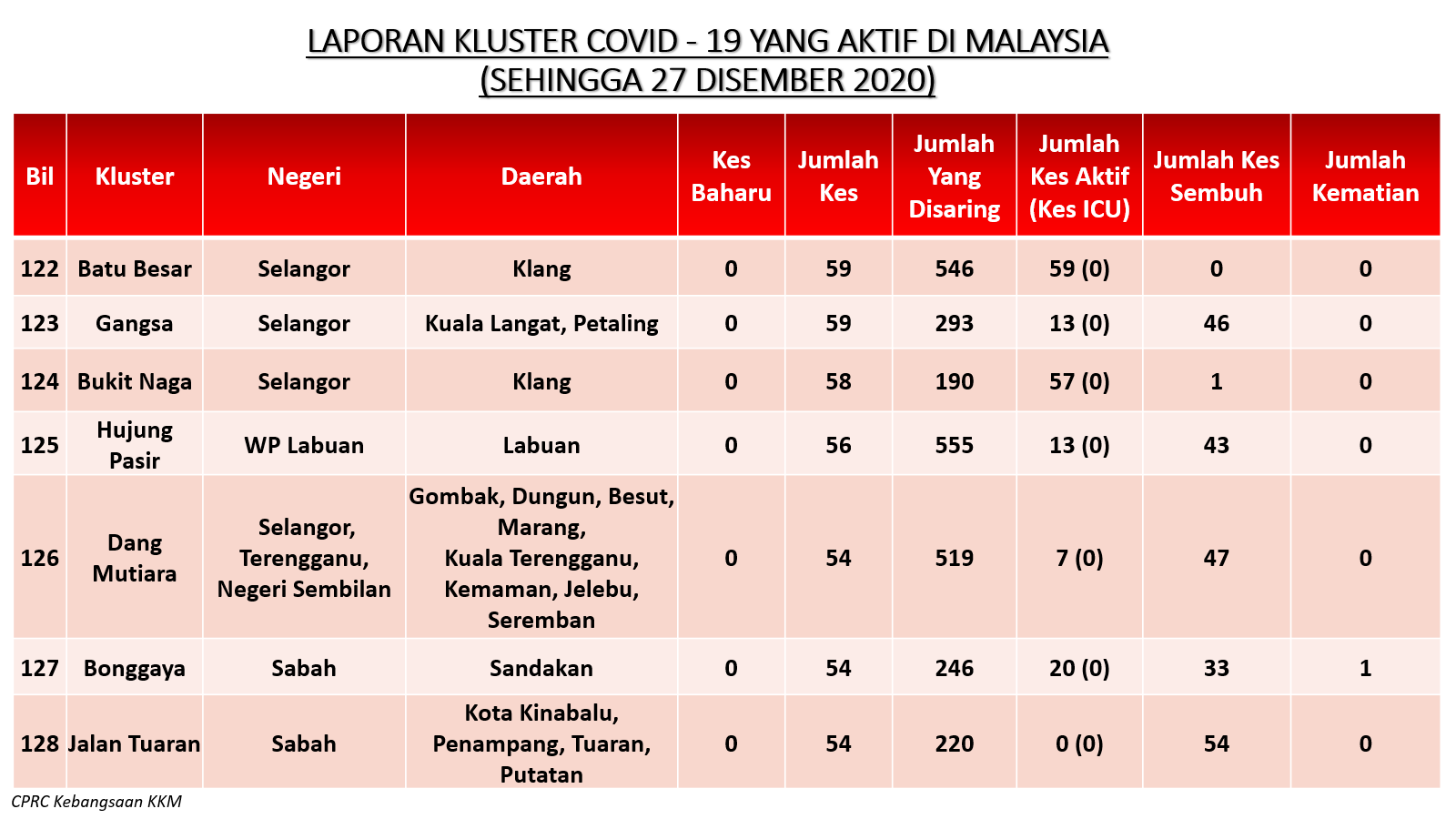 LAPORAN KLUSTER COVID - 19 YANG AKTIF DI MALAYSIA
(SEHINGGA 27 DISEMBER 2020)

| Bil | Kluster | Negeri | Daerah | Kes Baharu | Jumlah Kes | Jumlah Yang Disaring | Jumlah Kes Aktif (Kes ICU) | Jumlah Kes Sembuh | Jumlah Kematian |
|---|---|---|---|---|---|---|---|---|---|
| 122 | Batu Besar | Selangor | Klang | 0 | 59 | 546 | 59 (0) | 0 | 0 |
| 123 | Gangsa | Selangor | Kuala Langat, Petaling | 0 | 59 | 293 | 13 (0) | 46 | 0 |
| 124 | Bukit Naga | Selangor | Klang | 0 | 58 | 190 | 57 (0) | 1 | 0 |
| 125 | Hujung Pasir | WP Labuan | Labuan | 0 | 56 | 555 | 13 (0) | 43 | 0 |
| 126 | Dang Mutiara | Selangor, Terengganu, Negeri Sembilan | Gombak, Dungun, Besut, Marang, Kuala Terengganu, Kemaman, Jelebu, Seremban | 0 | 54 | 519 | 7 (0) | 47 | 0 |
| 127 | Bonggaya | Sabah | Sandakan | 0 | 54 | 246 | 20 (0) | 33 | 1 |
| 128 | Jalan Tuaran | Sabah | Kota Kinabalu, Penampang, Tuaran, Putatan | 0 | 54 | 220 | 0 (0) | 54 | 0 |

CPRC Kebangsaan KKM